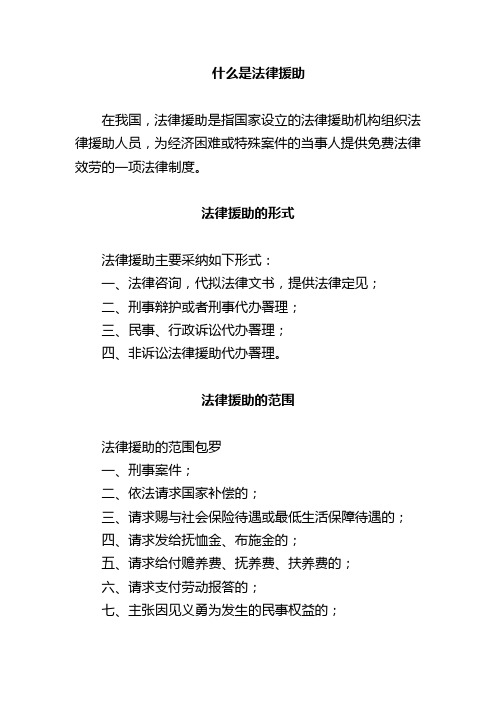 什么是法律援助

在我国，法律援助是指国家设立的法律援助机构组织法律援助人员，为经济困难或特殊案件的当事人提供免费法律效劳的一项法律制度。

法律援助的形式

法律援助主要采纳如下形式：
一、法律咨询，代拟法律文书，提供法律定见；
二、刑事辩护或者刑事代办署理；
三、民事、行政诉讼代办署理；
四、非诉讼法律援助代办署理。

法律援助的范围

法律援助的范围包罗
一、刑事案件；
二、依法请求国家补偿的；
三、请求赐与社会保险待遇或最低生活保障待遇的；
四、请求发给抚恤金、布施金的；
五、请求给付赡养费、抚养费、扶养费的；
六、请求支付劳动报答的；
七、主张因见义勇为发生的民事权益的；